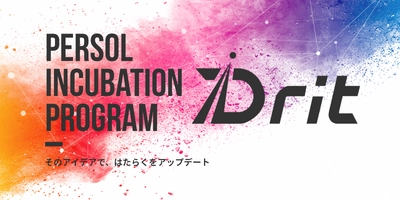 PERSOL
INCUBATION
PROGRAM

Drit

そのアイデアで、はたらくをアップデート